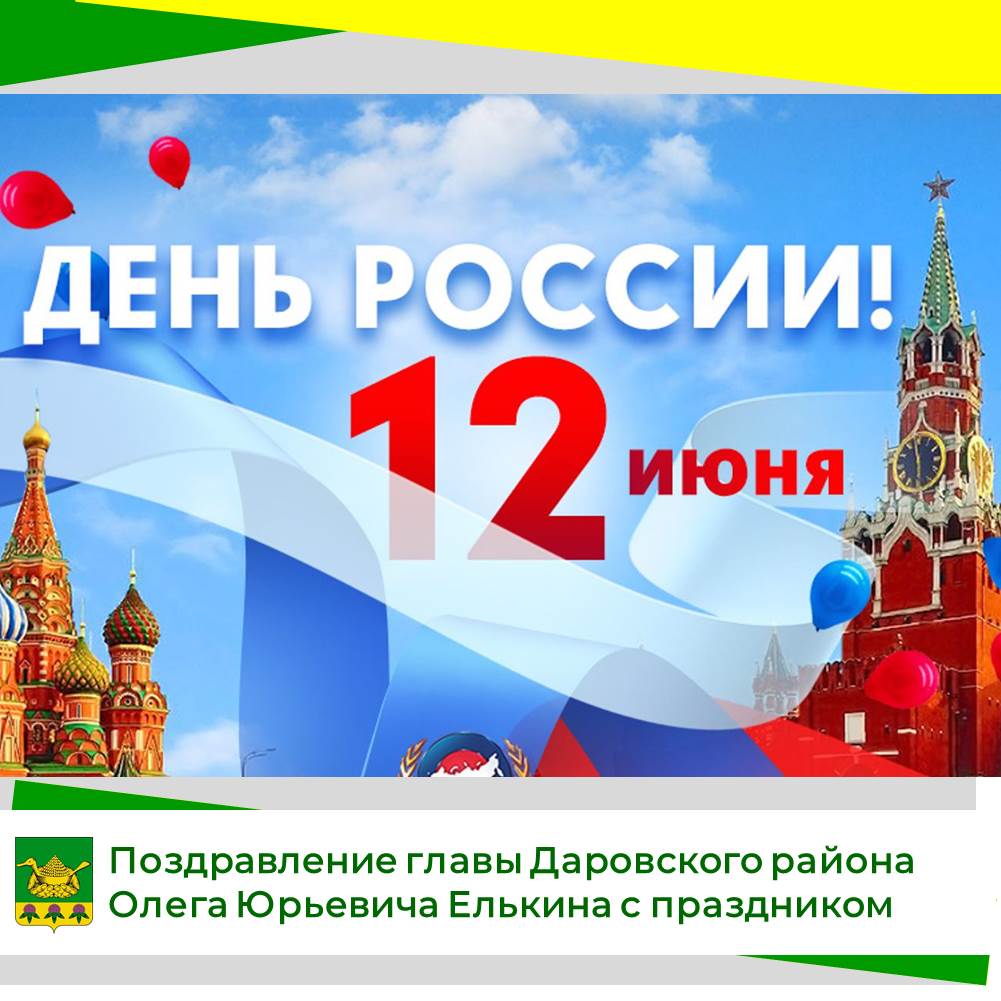 ДЕНЬ РОССИИ!
12 июня

Поздравление главы Даровского района Олега Юрьевича Елькина с праздником